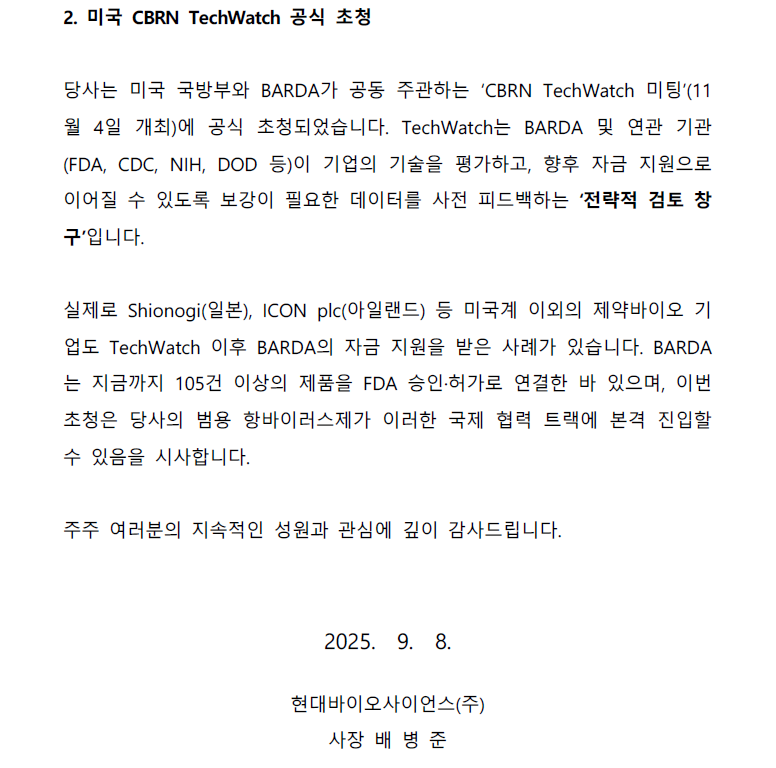 2. 미국 CBRN TechWatch 공식 초청

당사는 미국 국방부와 BARDA가 공동 주관하는 'CBRN TechWatch 미팅'(11월 4일 개최)에 공식 초청되었습니다. TechWatch는 BARDA 및 연관 기관(FDA, CDC, NIH, DOD 등)이 기업의 기술을 평가하고, 향후 자금 지원으로 이어질 수 있도록 보강이 필요한 데이터를 사전 피드백하는 '전략적 검토 창구'입니다.

실제로 Shionogi(일본), ICON plc(아일랜드) 등 미국계 이외의 제약바이오 기업도 TechWatch 이후 BARDA의 자금 지원을 받은 사례가 있습니다. BARDA는 지금까지 105건 이상의 제품을 FDA 승인·허가로 연결한 바 있으며, 이번 초청은 당사의 범용 항바이러스제가 이러한 국제 협력 트랙에 본격 진입할 수 있음을 시사합니다.

주주 여러분의 지속적인 성원과 관심에 깊이 감사드립니다.

2025. 9. 8.

현대바이오사이언스(주)
사장 배 병 준